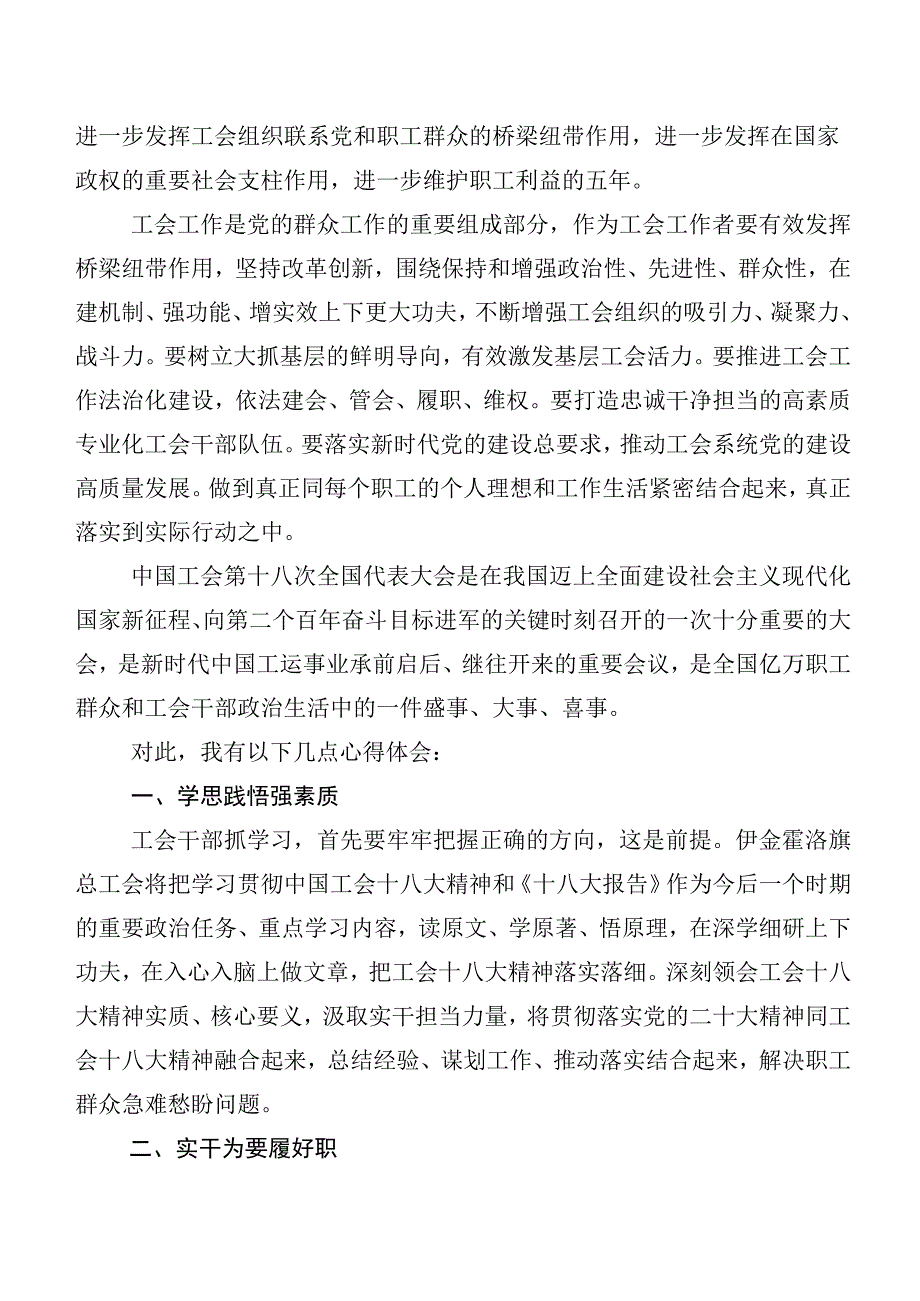 进一步发挥工会组织联系党和职工群众的桥梁纽带作用，进一步发挥在国家政权的重要社会支柱作用，进一步维护职工利益的五年。

工会工作是党的群众工作的重要组成部分，作为工会工作者要有效发挥桥梁纽带作用，坚持改革创新，围绕保持和增强政治性、先进性、群众性，在建机制、强功能、增实效上下更大功夫，不断增强工会组织的吸引力、凝聚力、战斗力。要树立大抓基层的鲜明导向，有效激发基层工会活力。要推进工会工作法治化建设，依法建会、管会、履职、维权。要打造忠诚干净担当的高素质专业化工会干部队伍。要落实新时代党的建设总要求，推动工会系统党的建设高质量发展。做到真正同每个职工的个人理想和工作生活紧密结合起来，真正落实到实际行动之中。

中国工会第十八次全国代表大会是在我国迈上全面建设社会主义现代化国家新征程、向第二个百年奋斗目标进军的关键时刻召开的一次十分重要的大会，是新时代中国工运事业承前启后、继往开来的重要会议，是全国亿万职工群众和工会干部政治生活中的一件盛事、大事、喜事。

对此，我有以下几点心得体会：

一、学思践悟强素质

工会干部抓学习，首先要牢牢把握正确的方向，这是前提。伊金霍洛旗总工会将把学习贯彻中国工会十八大精神和《十八大报告》作为今后一个时期的重要政治任务、重点学习内容，读原文、学原著、悟原理，在深学细研上下功夫，在入心入脑上做文章，把工会十八大精神落实落细。深刻领会工会十八大精神实质、核心要义，汲取实干担当力量，将贯彻落实党的二十大精神同工会十八大精神融合起来，总结经验、谋划工作、推动落实结合起来，解决职工群众急难愁盼问题。

二、实干为要履好职